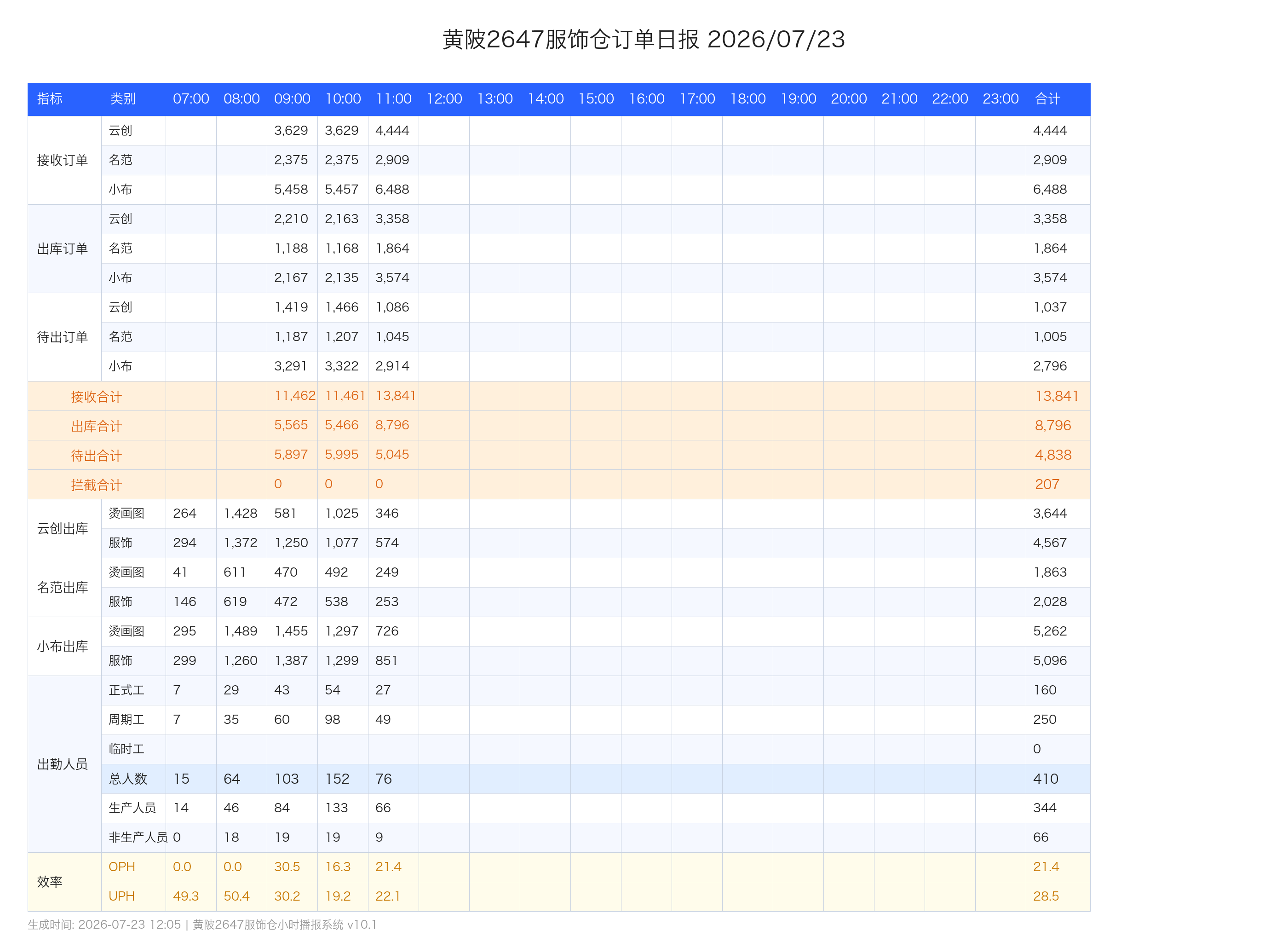 黄陂2647服饰仓订单日报 2026/07/23

| 指标 | 类别 | 07:00 | 08:00 | 09:00 | 10:00 | 11:00 | 12:00 | 13:00 | 14:00 | 15:00 | 16:00 | 17:00 | 18:00 | 19:00 | 20:00 | 21:00 | 22:00 | 23:00 | 合计 |
|---|---|---|---|---|---|---|---|---|---|---|---|---|---|---|---|---|---|---|---|
| 接收订单 | 云创 | | | 3,629 | 3,629 | 4,444 | | | | | | | | | | | | | 4,444 |
| | 名范 | | | 2,375 | 2,375 | 2,909 | | | | | | | | | | | | | 2,909 |
| | 小布 | | | 5,458 | 5,457 | 6,488 | | | | | | | | | | | | | 6,488 |
| 出库订单 | 云创 | | | 2,210 | 2,163 | 3,358 | | | | | | | | | | | | | 3,358 |
| | 名范 | | | 1,188 | 1,168 | 1,864 | | | | | | | | | | | | | 1,864 |
| | 小布 | | | 2,167 | 2,135 | 3,574 | | | | | | | | | | | | | 3,574 |
| 待出订单 | 云创 | | | 1,419 | 1,466 | 1,086 | | | | | | | | | | | | | 1,037 |
| | 名范 | | | 1,187 | 1,207 | 1,045 | | | | | | | | | | | | | 1,005 |
| | 小布 | | | 3,291 | 3,322 | 2,914 | | | | | | | | | | | | | 2,796 |
| 接收合计 | | | | 11,462 | 11,461 | 13,841 | | | | | | | | | | | | | 13,841 |
| 出库合计 | | | | 5,565 | 5,466 | 8,796 | | | | | | | | | | | | | 8,796 |
| 待出合计 | | | | 5,897 | 5,995 | 5,045 | | | | | | | | | | | | | 4,838 |
| 拦截合计 | | | | 0 | 0 | 0 | | | | | | | | | | | | | 207 |
| 云创出库 | 烫画图 | 264 | 1,428 | 581 | 1,025 | 346 | | | | | | | | | | | | | 3,644 |
| | 服饰 | 294 | 1,372 | 1,250 | 1,077 | 574 | | | | | | | | | | | | | 4,567 |
| 名范出库 | 烫画图 | 41 | 611 | 470 | 492 | 249 | | | | | | | | | | | | | 1,863 |
| | 服饰 | 146 | 619 | 472 | 538 | 253 | | | | | | | | | | | | | 2,028 |
| 小布出库 | 烫画图 | 295 | 1,489 | 1,455 | 1,297 | 726 | | | | | | | | | | | | | 5,262 |
| | 服饰 | 299 | 1,260 | 1,387 | 1,299 | 851 | | | | | | | | | | | | | 5,096 |
| 出勤人员 | 正式工 | 7 | 29 | 43 | 54 | 27 | | | | | | | | | | | | | 160 |
| | 周期工 | 7 | 35 | 60 | 98 | 49 | | | | | | | | | | | | | 250 |
| | 临时工 | | | | | | | | | | | | | | | | | | 0 |
| | 总人数 | 15 | 64 | 103 | 152 | 76 | | | | | | | | | | | | | 410 |
| | 生产人员 | 14 | 46 | 84 | 133 | 66 | | | | | | | | | | | | | 344 |
| | 非生产人员 | 0 | 18 | 19 | 19 | 9 | | | | | | | | | | | | | 66 |
| 效率 | OPH | 0.0 | 0.0 | 30.5 | 16.3 | 21.4 | | | | | | | | | | | | | 21.4 |
| | UPH | 49.3 | 50.4 | 30.2 | 19.2 | 22.1 | | | | | | | | | | | | | 28.5 |

生成时间: 2026-07-23 12:05 | 黄陂2647服饰仓小时播报系统 v10.1